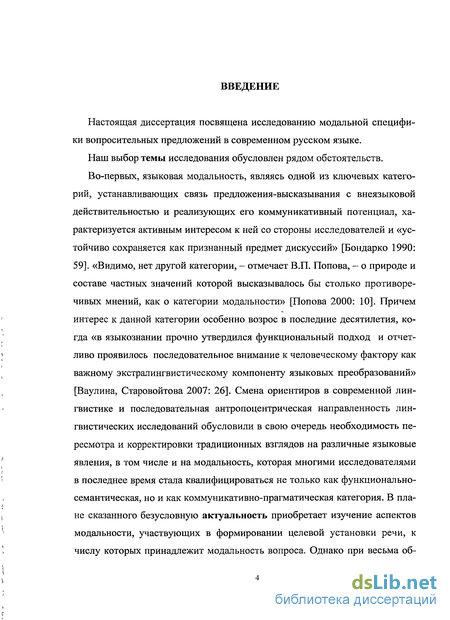 ВВЕДЕНИЕ

Настоящая диссертация посвящена исследованию модальной специфики вопросительных предложений в современном русском языке.

Наш выбор темы исследования обусловлен рядом обстоятельств.

Во-первых, языковая модальность, являясь одной из ключевых категорий, устанавливающих связь предложения-высказывания с внеязыковой действительностью и реализующих его коммуникативный потенциал, характеризуется активным интересом к ней со стороны исследователей и «устойчиво сохраняется как признанный предмет дискуссий» [Бондарко 1990: 59]. «Видимо, нет другой категории, – отмечает В.П. Попова, – о природе и составе частных значений которой высказывалось бы столько противоречивых мнений, как о категории модальности» [Попова 2000: 10]. Причем интерес к данной категории особенно возрос в последние десятилетия, когда «в языкознании прочно утвердился функциональный подход и отчетливо проявилось последовательное внимание к человеческому фактору как важному экстралингвистическому компоненту языковых преобразований» [Ваулина, Старовойтова 2007: 26]. Смена ориентиров в современной лингвистике и последовательная антропоцентрическая направленность лингвистических исследований обусловили в свою очередь необходимость пересмотра и корректировки традиционных взглядов на различные языковые явления, в том числе и на модальность, которая многими исследователями в последнее время стала квалифицироваться не только как функционально-семантическая, но и как коммуникативно-прагматическая категория. В плане сказанного безусловную актуальность приобретает изучение аспектов модальности, участвующих в формировании целевой установки речи, к числу которых принадлежит модальность вопроса. Однако при весьма об-

4

dsLib.net
библиотека диссертаций